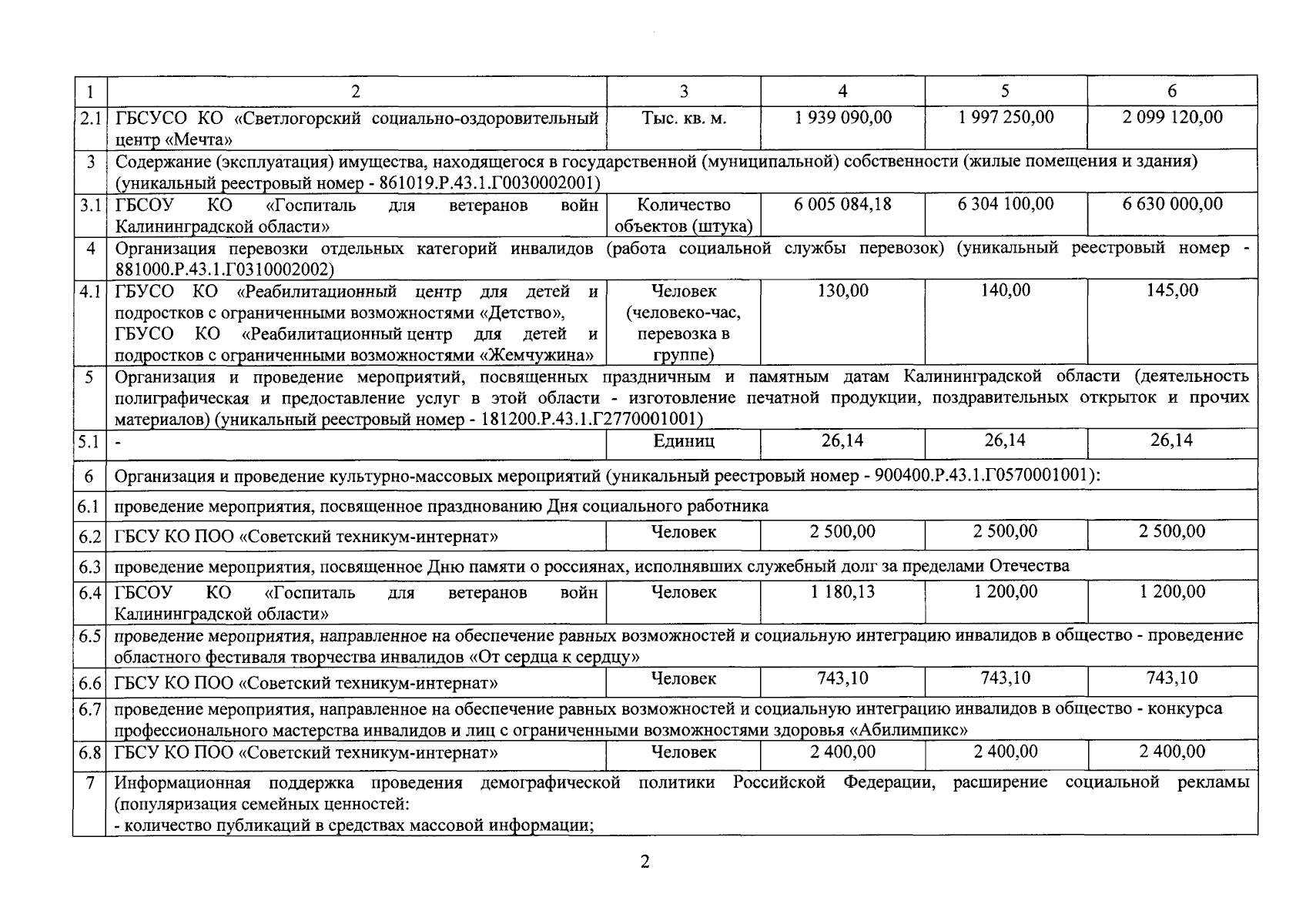 | 1 | 2 | 3 | 4 | 5 | 6 |
|---|---|---|---|---|---|
| 2.1 | ГБСУСО КО «Светлогорский социально-оздоровительный центр «Мечта» | Тыс. кв. м. | 1 939 090,00 | 1 997 250,00 | 2 099 120,00 |
| 3 | Содержание (эксплуатация) имущества, находящегося в государственной (муниципальной) собственности (жилые помещения и здания) (уникальный реестровый номер - 861019.Р.43.1.Г0030002001) | | | | |
| 3.1 | ГБСОУ КО «Госпиталь для ветеранов войн Калининградской области» | Количество объектов (штука) | 6 005 084,18 | 6 304 100,00 | 6 630 000,00 |
| 4 | Организация перевозки отдельных категорий инвалидов (работа социальной службы перевозок) (уникальный реестровый номер - 881000.Р.43.1.Г0310002002) | | | | |
| 4.1 | ГБУСО КО «Реабилитационный центр для детей и подростков с ограниченными возможностями «Детство», ГБУСО КО «Реабилитационный центр для детей и подростков с ограниченными возможностями «Жемчужина» | Человек (человеко-час, перевозка в группе) | 130,00 | 140,00 | 145,00 |
| 5 | Организация и проведение мероприятий, посвященных праздничным и памятным датам Калининградской области (деятельность полиграфическая и предоставление услуг в этой области - изготовление печатной продукции, поздравительных открыток и прочих материалов) (уникальный реестровый номер - 181200.Р.43.1.Г2770001001) | | | | |
| 5.1 | - | Единиц | 26,14 | 26,14 | 26,14 |
| 6 | Организация и проведение культурно-массовых мероприятий (уникальный реестровый номер - 900400.Р.43.1.Г0570001001): | | | | |
| 6.1 | проведение мероприятия, посвященное празднованию Дня социального работника | | | | |
| 6.2 | ГБСУ КО ПОО «Советский техникум-интернат» | Человек | 2 500,00 | 2 500,00 | 2 500,00 |
| 6.3 | проведение мероприятия, посвященное Дню памяти о россиянах, исполнявших служебный долг за пределами Отечества | | | | |
| 6.4 | ГБСОУ КО «Госпиталь для ветеранов войн Калининградской области» | Человек | 1 180,13 | 1 200,00 | 1 200,00 |
| 6.5 | проведение мероприятия, направленное на обеспечение равных возможностей и социальную интеграцию инвалидов в общество - проведение областного фестиваля творчества инвалидов «От сердца к сердцу» | | | | |
| 6.6 | ГБСУ КО ПОО «Советский техникум-интернат» | Человек | 743,10 | 743,10 | 743,10 |
| 6.7 | проведение мероприятия, направленное на обеспечение равных возможностей и социальную интеграцию инвалидов в общество - конкурса профессионального мастерства инвалидов и лиц с ограниченными возможностями здоровья «Абилимпикс» | | | | |
| 6.8 | ГБСУ КО ПОО «Советский техникум-интернат» | Человек | 2 400,00 | 2 400,00 | 2 400,00 |
| 7 | Информационная поддержка проведения демографической политики Российской Федерации, расширение социальной рекламы (популяризация семейных ценностей: - количество публикаций в средствах массовой информации; | | | | |

2